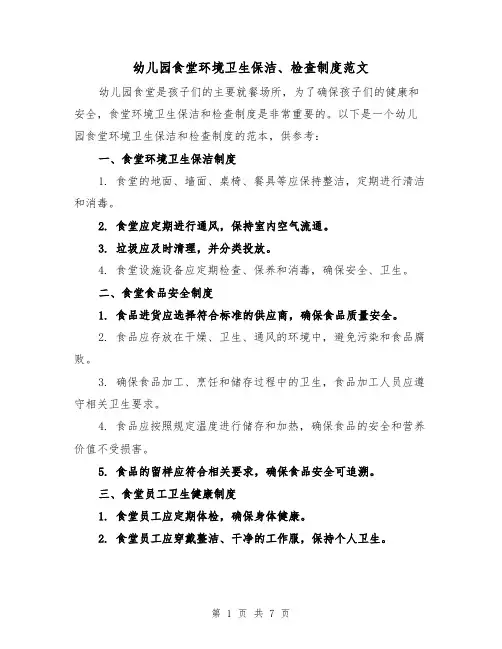 幼儿园食堂环境卫生保洁、检查制度范文

幼儿园食堂是孩子们的主要就餐场所，为了确保孩子们的健康和安全，食堂环境卫生保洁和检查制度是非常重要的。以下是一个幼儿园食堂环境卫生保洁和检查制度的范本，供参考：

一、食堂环境卫生保洁制度

1. 食堂的地面、墙面、桌椅、餐具等应保持整洁，定期进行清洁和消毒。

2. 食堂应定期进行通风，保持室内空气流通。

3. 垃圾应及时清理，并分类投放。

4. 食堂设施设备应定期检查、保养和消毒，确保安全、卫生。

二、食堂食品安全制度

1. 食品进货应选择符合标准的供应商，确保食品质量安全。

2. 食品应存放在干燥、卫生、通风的环境中，避免污染和食品腐败。

3. 确保食品加工、烹饪和储存过程中的卫生，食品加工人员应遵守相关卫生要求。

4. 食品应按照规定温度进行储存和加热，确保食品的安全和营养价值不受损害。

5. 食品的留样应符合相关要求，确保食品安全可追溯。

三、食堂员工卫生健康制度

1. 食堂员工应定期体检，确保身体健康。

2. 食堂员工应穿戴整洁、干净的工作服，保持个人卫生。

第 1 页 共 7 页